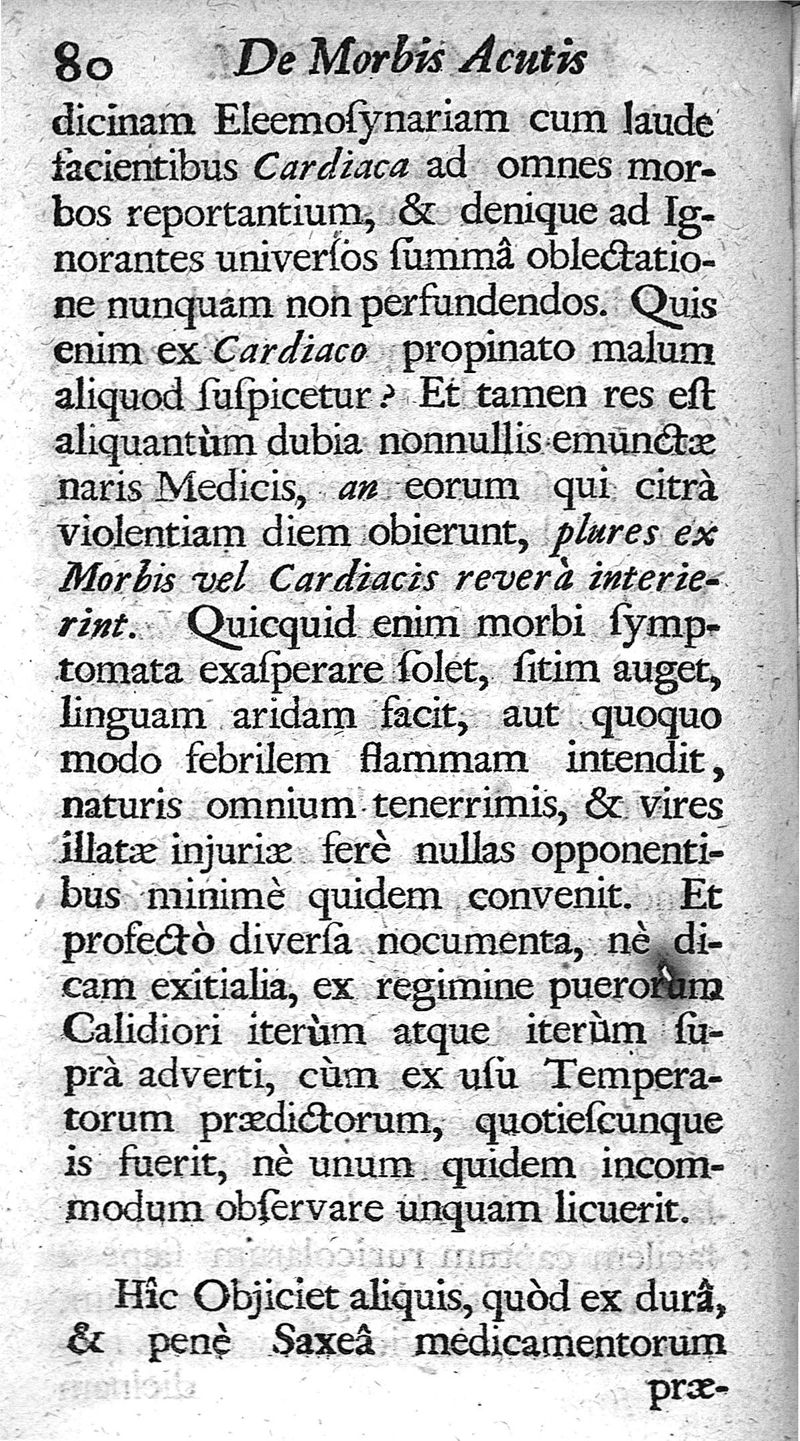 80 De Morbis Acutis

dicinam Eleemoſynariam cum laude facientibus Cardiaca ad omnes morbos reportantium, & denique ad Ignorantes univerſos ſummâ oblectatione nunquam non perfundendos. Quis enim ex Cardiaco propinato malum aliquod ſuſpicetur? Et tamen res eſt aliquantùm dubia nonnullis emunctæ naris Medicis, an eorum qui citrà violentiam diem obierunt, plures ex Morbis vel Cardiacis reverà interierint. Quicquid enim morbi ſymptomata exaſperare ſolet, ſitim auget, linguam aridam facit, aut quoquo modo febrilem flammam intendit, naturis omnium tenerrimis, & vires illatæ injuriæ ferè nullas opponentibus minimè quidem convenit. Et profectò diverſa nocumenta, nè dicam exitialia, ex regimine puerorum Calidiori iterùm atque iterùm ſuprà adverti, cùm ex uſu Temperatorum prædictorum, quotieſcunque is fuerit, nè unum quidem incommodum obſervare unquam licuerit.

Hîc Objiciet aliquis, quòd ex durâ, & penè Saxeâ medicamentorum præ-